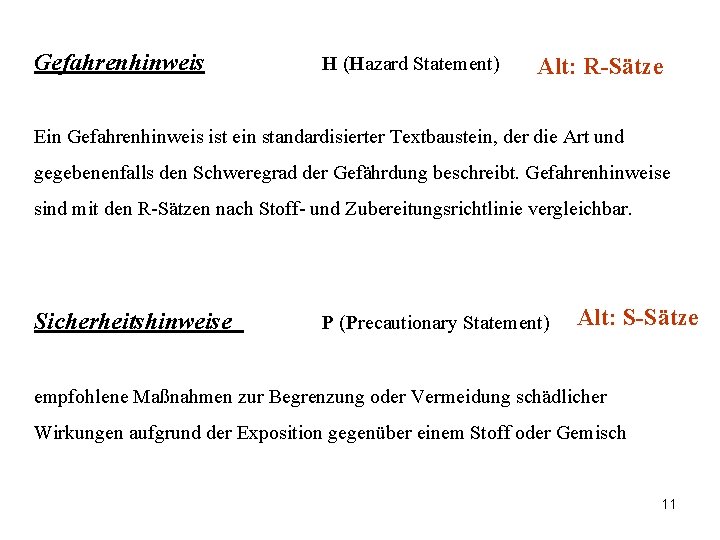 Gefahrenhinweis H (Hazard Statement) Alt: R-Sätze

Ein Gefahrenhinweis ist ein standardisierter Textbaustein, der die Art und gegebenenfalls den Schweregrad der Gefährdung beschreibt. Gefahrenhinweise sind mit den R-Sätzen nach Stoff- und Zubereitungsrichtlinie vergleichbar.

Sicherheitshinweise P (Precautionary Statement) Alt: S-Sätze

empfohlene Maßnahmen zur Begrenzung oder Vermeidung schädlicher Wirkungen aufgrund der Exposition gegenüber einem Stoff oder Gemisch

11